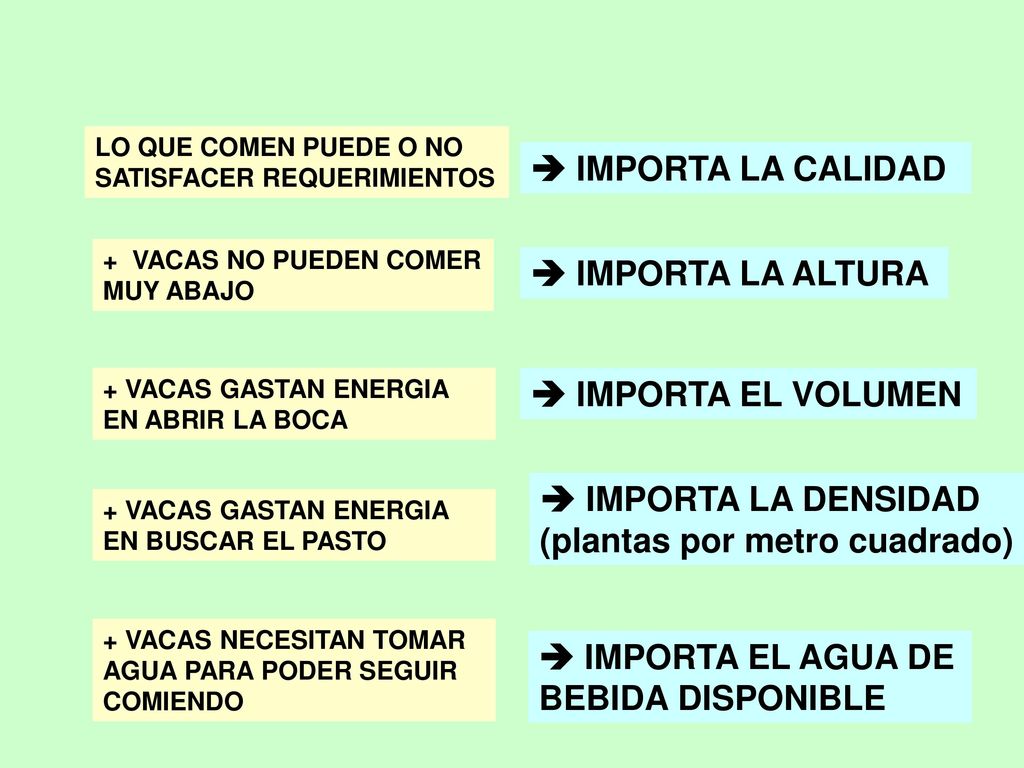 LO QUE COMEN PUEDE O NO SATISFACER REQUERIMIENTOS

➔ IMPORTA LA CALIDAD

+ VACAS NO PUEDEN COMER MUY ABAJO

➔ IMPORTA LA ALTURA

+ VACAS GASTAN ENERGIA EN ABRIR LA BOCA

➔ IMPORTA EL VOLUMEN

+ VACAS GASTAN ENERGIA EN BUSCAR EL PASTO

➔ IMPORTA LA DENSIDAD (plantas por metro cuadrado)

+ VACAS NECESITAN TOMAR AGUA PARA PODER SEGUIR COMIENDO

➔ IMPORTA EL AGUA DE BEBIDA DISPONIBLE